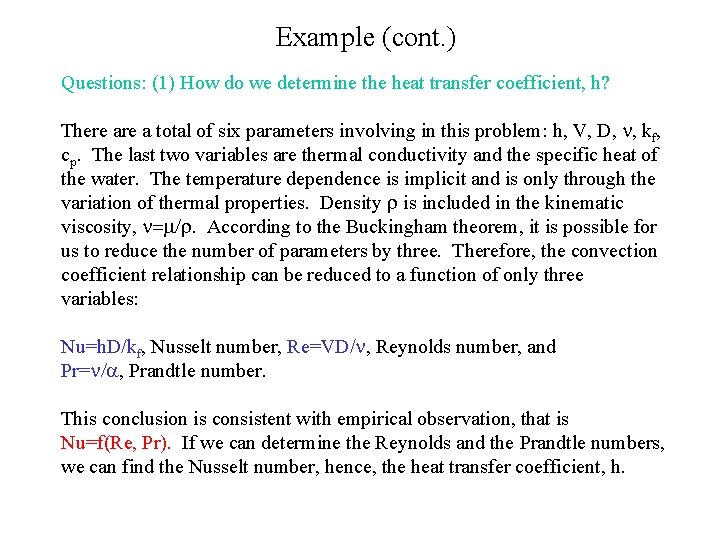 Example (cont.)

Questions: (1) How do we determine the heat transfer coefficient, h?

There are a total of six parameters involving in this problem: h, V, D, $\nu$, $k_f$, $c_p$. The last two variables are thermal conductivity and the specific heat of the water. The temperature dependence is implicit and is only through the variation of thermal properties. Density $\rho$ is included in the kinematic viscosity, $\nu=\mu/\rho$. According to the Buckingham theorem, it is possible for us to reduce the number of parameters by three. Therefore, the convection coefficient relationship can be reduced to a function of only three variables:

$Nu=hD/k_f$, Nusselt number, $Re=VD/\nu$, Reynolds number, and $Pr=\nu/\alpha$, Prandtle number.

This conclusion is consistent with empirical observation, that is Nu=f(Re, Pr). If we can determine the Reynolds and the Prandtle numbers, we can find the Nusselt number, hence, the heat transfer coefficient, h.